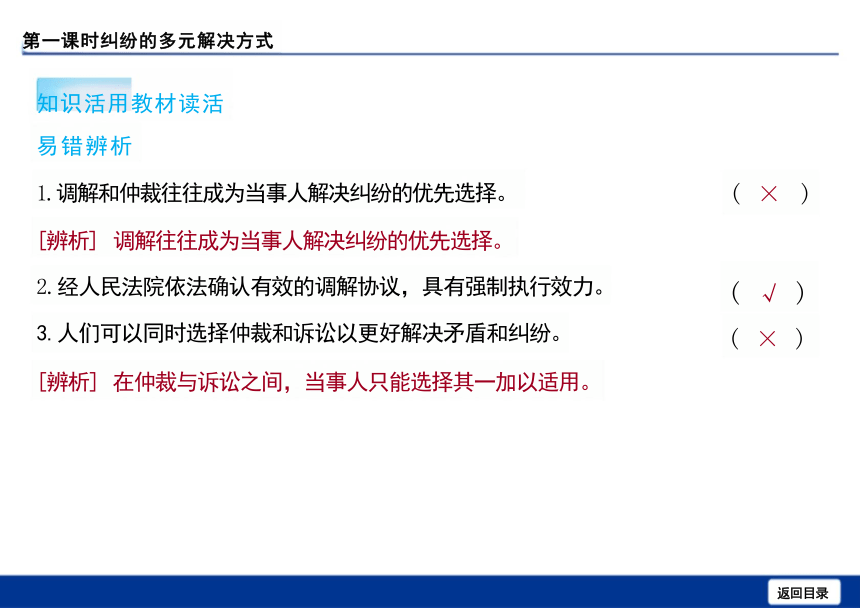 第一课时纠纷的多元解决方式

知识活用教材读活

易错辨析

1. 调解和仲裁往往成为当事人解决纠纷的优先选择。 （ × ）

［辨析］ 调解往往成为当事人解决纠纷的优先选择。

2. 经人民法院依法确认有效的调解协议，具有强制执行效力。 （ √ ）

3. 人们可以同时选择仲裁和诉讼以更好解决矛盾和纠纷。 （ × ）

［辨析］ 在仲裁与诉讼之间，当事人只能选择其一加以适用。

返回目录